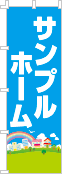 サンプル
ホーム